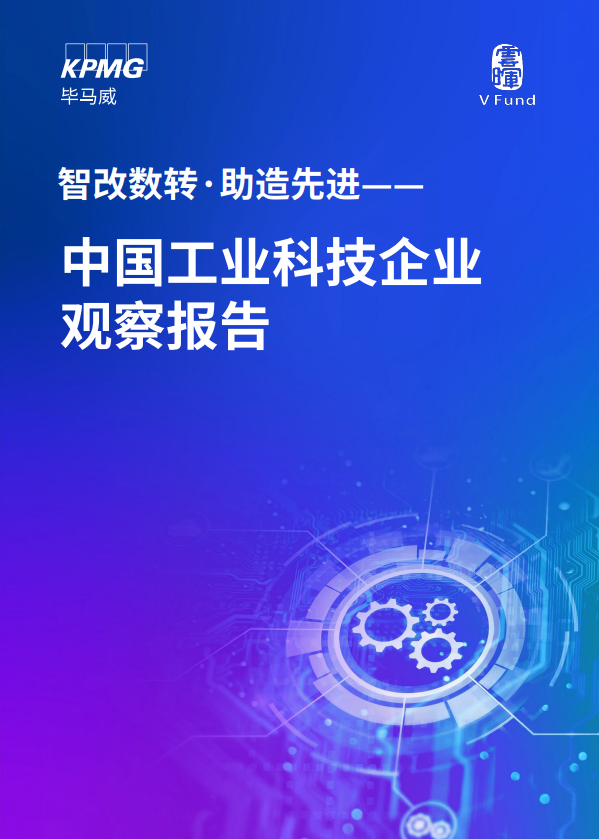 KPMG
毕马威

雲暉
V Fund

智改数转·助造先进——

中国工业科技企业观察报告